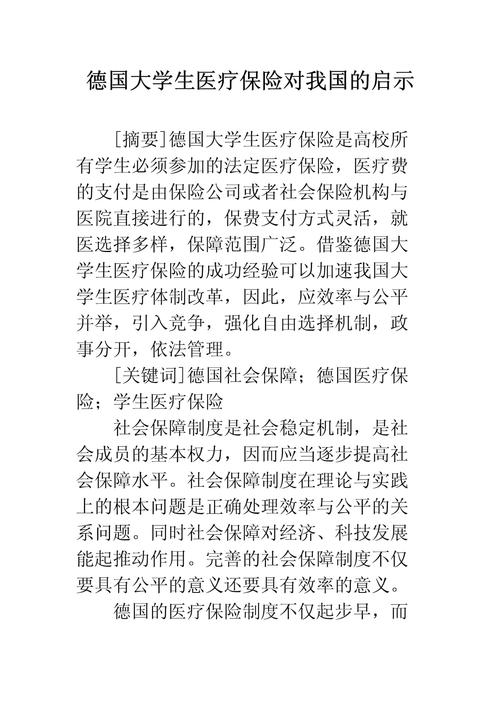 德国大学生医疗保险对我国的启示

[摘要]德国大学生医疗保险是高校所有学生必须参加的法定医疗保险，医疗费的支付是由保险公司或者社会保险机构与医院直接进行的，保费支付方式灵活，就医选择多样，保障范围广泛。借鉴德国大学生医疗保险的成功经验可以加速我国大学生医疗体制改革，因此，应效率与公平并举，引入竞争，强化自由选择机制，政事分开，依法管理。

[关键词]德国社会保障；德国医疗保险；学生医疗保险

社会保障制度是社会稳定机制，是社会成员的基本权力，因而应当逐步提高社会保障水平。社会保障制度在理论与实践上的根本问题是正确处理效率与公平的关系问题。同时社会保障对经济、科技发展能起推动作用。完善的社会保障制度不仅要具有公平的意义还要具有效率的意义。

德国的医疗保险制度不仅起步早，而